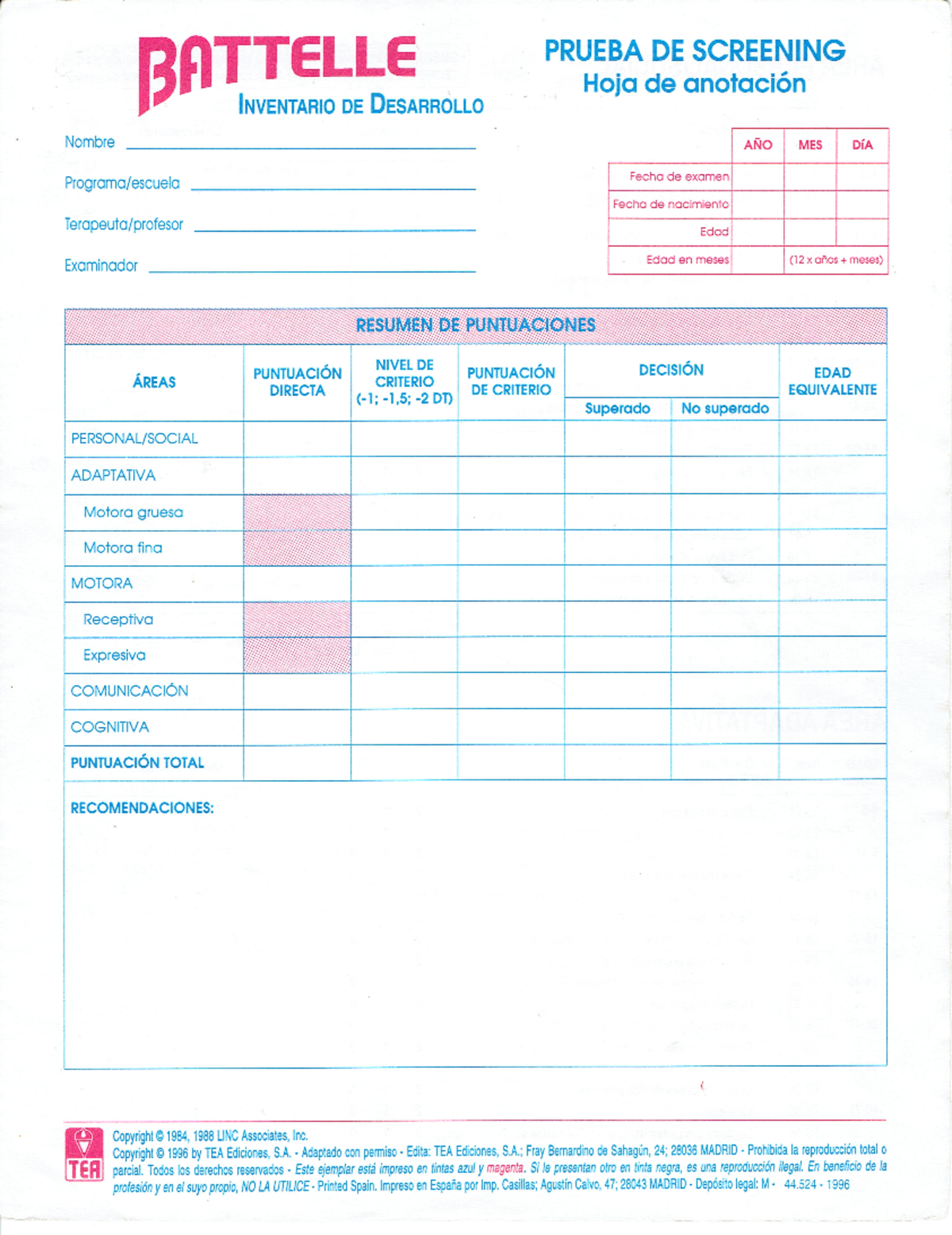 BATTELLE
INVENTARIO DE DESARROLLO

PRUEBA DE SCREENING
Hoja de anotación

Nombre

Programa/escuela

Terapeuta/profesor

Examinador

| | AÑO | MES | DÍA |
|---|---|---|---|
| Fecha de examen | | | |
| Fecha de nacimiento | | | |
| Edad | | | |
| Edad en meses | | (12 x años + meses) | |

RESUMEN DE PUNTUACIONES

| ÁREAS | PUNTUACIÓN DIRECTA | NIVEL DE CRITERIO (-1; -1,5; -2 DT) | PUNTUACIÓN DE CRITERIO | DECISIÓN Superado | DECISIÓN No superado | EDAD EQUIVALENTE |
|---|---|---|---|---|---|---|
| PERSONAL/SOCIAL | | | | | | |
| ADAPTATIVA | | | | | | |
| Motora gruesa | | | | | | |
| Motora fina | | | | | | |
| MOTORA | | | | | | |
| Receptiva | | | | | | |
| Expresiva | | | | | | |
| COMUNICACIÓN | | | | | | |
| COGNITIVA | | | | | | |
| PUNTUACIÓN TOTAL | | | | | | |

RECOMENDACIONES:

TEA

Copyright © 1984, 1988 LINC Associates, Inc.
Copyright © 1996 by TEA Ediciones, S.A. - Adaptado con permiso - Edita: TEA Ediciones, S.A.; Fray Bernardino de Sahagún, 24; 28036 MADRID - Prohibida la reproducción total o parcial. Todos los derechos reservados - Este ejemplar está impreso en tintas azul y magenta. Si le presentan otro en tinta negra, es una reproducción ilegal. En beneficio de la profesión y en el suyo propio, NO LA UTILICE - Printed Spain. Impreso en España por Imp. Casillas; Agustín Calvo, 47; 28043 MADRID - Depósito legal: M - 44.524 - 1996